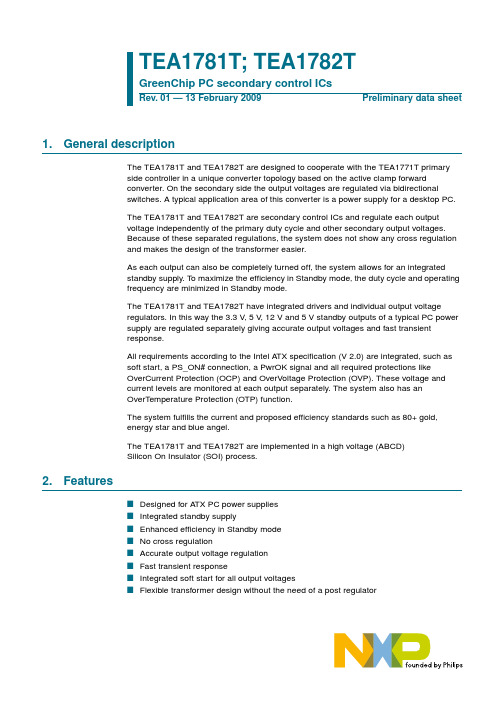 TEA1781T; TEA1782T

GreenChip PC secondary control ICs

Rev. 01 — 13 February 2009

Preliminary data sheet

1. General description

The TEA1781T and TEA1782T are designed to cooperate with the TEA1771T primary side controller in a unique converter topology based on the active clamp forward converter. On the secondary side the output voltages are regulated via bidirectional switches. A typical application area of this converter is a power supply for a desktop PC.

The TEA1781T and TEA1782T are secondary control ICs and regulate each output voltage independently of the primary duty cycle and other secondary output voltages. Because of these separated regulations, the system does not show any cross regulation and makes the design of the transformer easier.

As each output can also be completely turned off, the system allows for an integrated standby supply. To maximize the efficiency in Standby mode, the duty cycle and operating frequency are minimized in Standby mode.

The TEA1781T and TEA1782T have integrated drivers and individual output voltage regulators. In this way the 3.3 V, 5 V, 12 V and 5 V standby outputs of a typical PC power supply are regulated separately giving accurate output voltages and fast transient response.

All requirements according to the Intel ATX specification (V 2.0) are integrated, such as soft start, a PS_ON# connection, a PwrOK signal and all required protections like OverCurrent Protection (OCP) and OverVoltage Protection (OVP). These voltage and current levels are monitored at each output separately. The system also has an OverTemperature Protection (OTP) function.

The system fulfills the current and proposed efficiency standards such as 80+ gold, energy star and blue angel.

The TEA1781T and TEA1782T are implemented in a high voltage (ABCD) Silicon On Insulator (SOI) process.

2. Features

Designed for ATX PC power supplies
Integrated standby supply
Enhanced efficiency in Standby mode
No cross regulation
Accurate output voltage regulation
Fast transient response
Integrated soft start for all output voltages
Flexible transformer design without the need of a post regulator

NXP founded by Philips